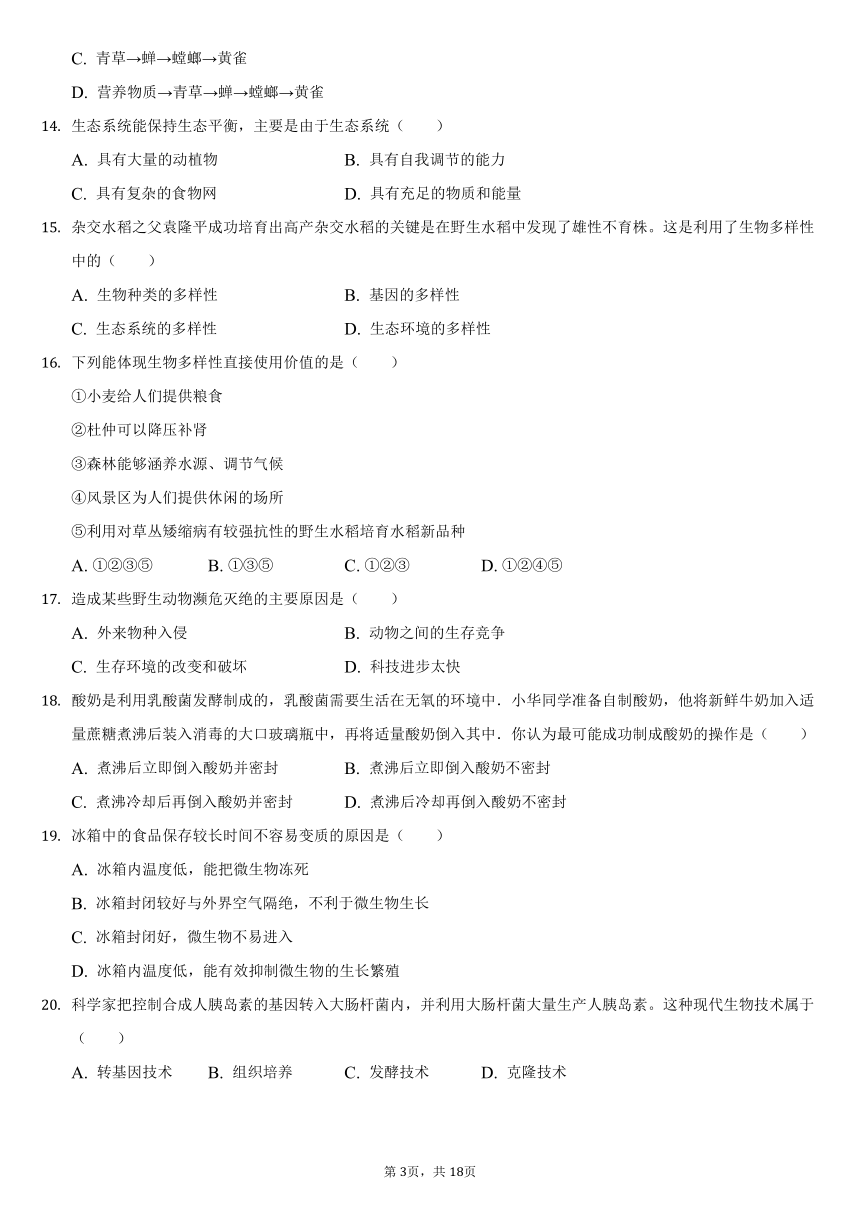 C. 青草→蝉→螳螂→黄雀

D. 营养物质→青草→蝉→螳螂→黄雀

14. 生态系统能保持生态平衡，主要是由于生态系统（　　）

A. 具有大量的动植物

B. 具有自我调节的能力

C. 具有复杂的食物网

D. 具有充足的物质和能量

15. 杂交水稻之父袁隆平成功培育出高产杂交水稻的关键是在野生水稻中发现了雄性不育株。这是利用了生物多样性中的（　　）

A. 生物种类的多样性

B. 基因的多样性

C. 生态系统的多样性

D. 生态环境的多样性

16. 下列能体现生物多样性直接使用价值的是（　　）

①小麦给人们提供粮食

②杜仲可以降压补肾

③森林能够涵养水源、调节气候

④风景区为人们提供休闲的场所

⑤利用对草丛矮缩病有较强抗性的野生水稻培育水稻新品种

A. ①②③⑤

B. ①③⑤

C. ①②③

D. ①②④⑤

17. 造成某些野生动物濒危灭绝的主要原因是（　　）

A. 外来物种入侵

B. 动物之间的生存竞争

C. 生存环境的改变和破坏

D. 科技进步太快

18. 酸奶是利用乳酸菌发酵制成的，乳酸菌需要生活在无氧的环境中．小华同学准备自制酸奶，他将新鲜牛奶加入适量蔗糖煮沸后装入消毒的大口玻璃瓶中，再将适量酸奶倒入其中．你认为最可能成功制成酸奶的操作是（　　）

A. 煮沸后立即倒入酸奶并密封

B. 煮沸后立即倒入酸奶不密封

C. 煮沸冷却后再倒入酸奶并密封

D. 煮沸后冷却再倒入酸奶不密封

19. 冰箱中的食品保存较长时间不容易变质的原因是（　　）

A. 冰箱内温度低，能把微生物冻死

B. 冰箱封闭较好与外界空气隔绝，不利于微生物生长

C. 冰箱封闭好，微生物不易进入

D. 冰箱内温度低，能有效抑制微生物的生长繁殖

20. 科学家把控制合成人胰岛素的基因转入大肠杆菌内，并利用大肠杆菌大量生产人胰岛素。这种现代生物技术属于（　　）

A. 转基因技术

B. 组织培养

C. 发酵技术

D. 克隆技术

第3页，共18页